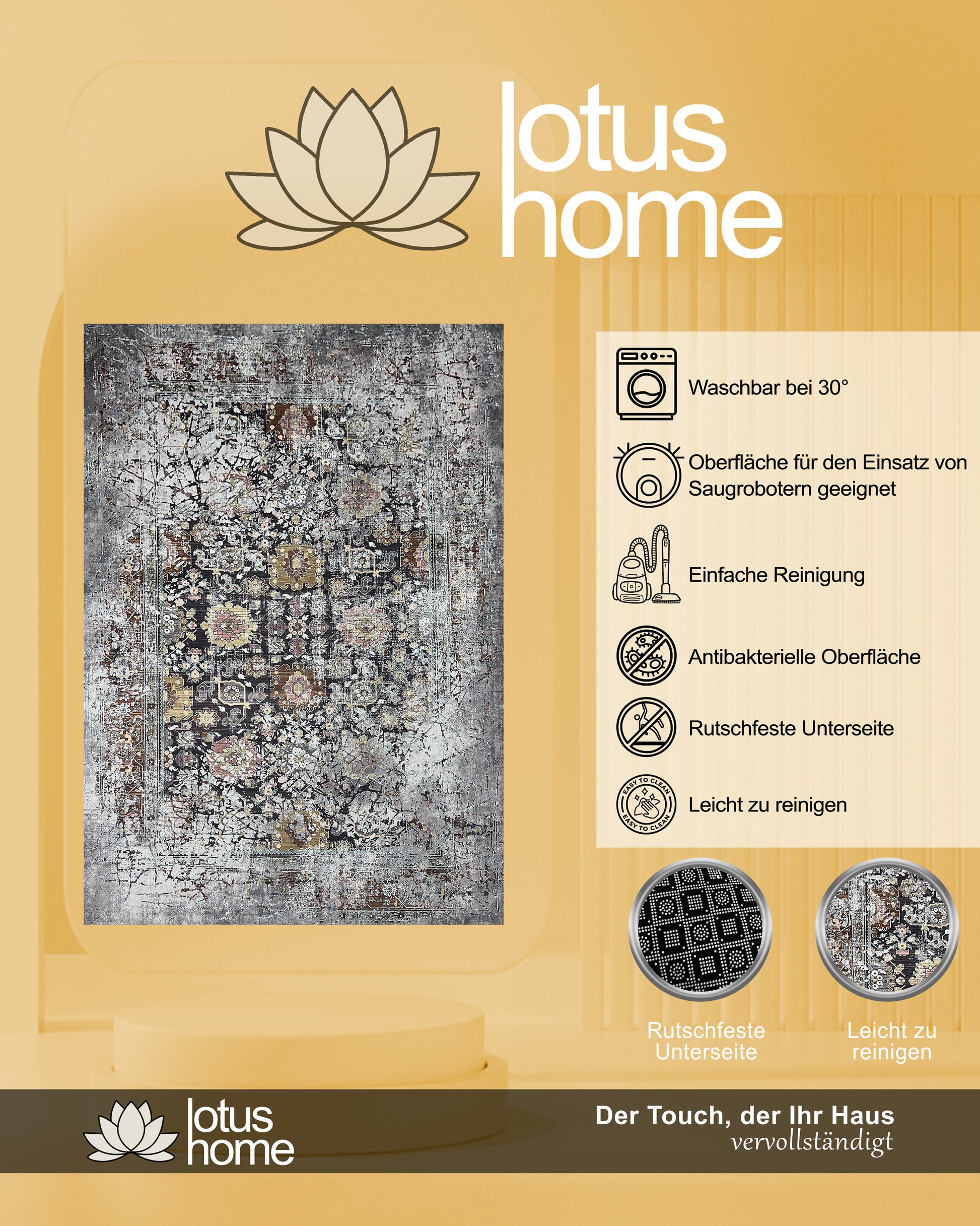 lotus
home

Waschbar bei 30°

Oberfläche für den Einsatz von Saugrobotern geeignet

Einfache Reinigung

Antibakterielle Oberfläche

Rutschfeste Unterseite

EASY TO CLEAN
EASY TO CLEAN

Leicht zu reinigen

Rutschfeste
Unterseite

Leicht zu
reinigen

lotus
home

Der Touch, der Ihr Haus
vervollständigt